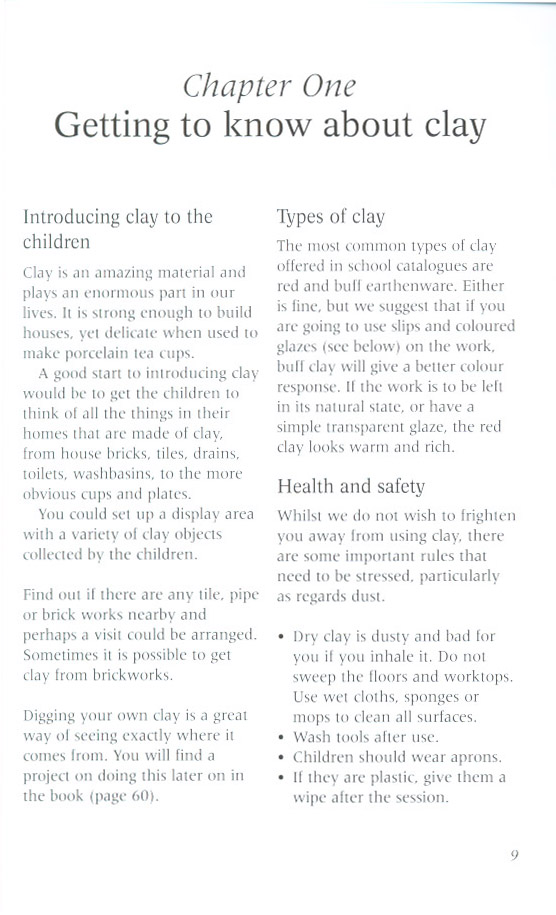 Chapter One
Getting to know about clay

Introducing clay to the children

Clay is an amazing material and plays an enormous part in our lives. It is strong enough to build houses, yet delicate when used to make porcelain tea cups.

A good start to introducing clay would be to get the children to think of all the things in their homes that are made of clay, from house bricks, tiles, drains, toilets, washbasins, to the more obvious cups and plates.

You could set up a display area with a variety of clay objects collected by the children.

Find out if there are any tile, pipe or brick works nearby and perhaps a visit could be arranged. Sometimes it is possible to get clay from brickworks.

Digging your own clay is a great way of seeing exactly where it comes from. You will find a project on doing this later on in the book (page 60).

Types of clay

The most common types of clay offered in school catalogues are red and buff earthenware. Either is fine, but we suggest that if you are going to use slips and coloured glazes (see below) on the work, buff clay will give a better colour response. If the work is to be left in its natural state, or have a simple transparent glaze, the red clay looks warm and rich.

Health and safety

Whilst we do not wish to frighten you away from using clay, there are some important rules that need to be stressed, particularly as regards dust.

• Dry clay is dusty and bad for you if you inhale it. Do not sweep the floors and worktops. Use wet cloths, sponges or mops to clean all surfaces.
• Wash tools after use.
• Children should wear aprons.
• If they are plastic, give them a wipe after the session.

9